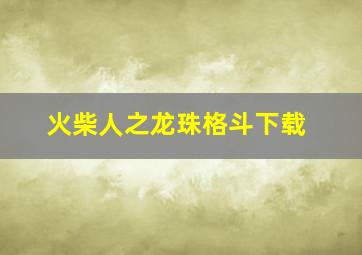 火柴人之龙珠格斗下载